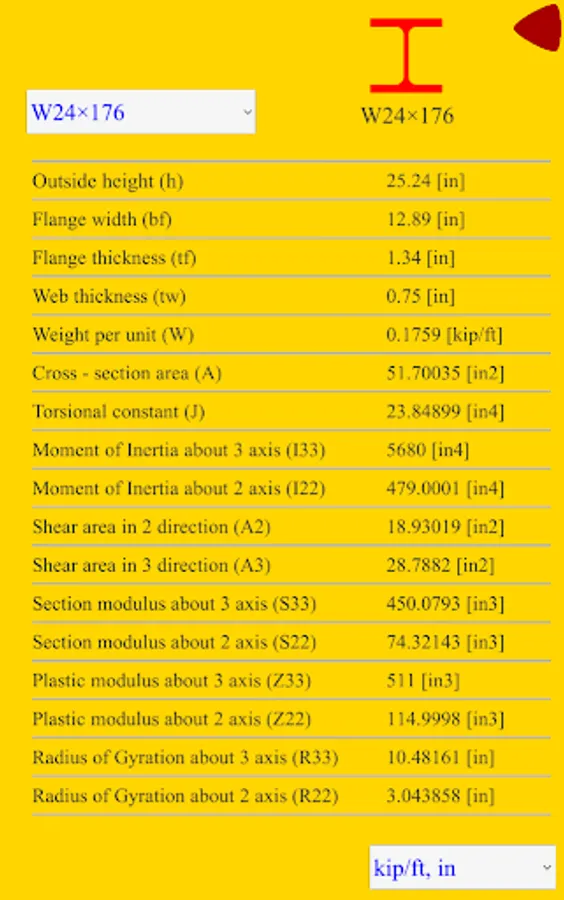 W24×176

W24×176

| | |
|---|---|
| Outside height (h) | 25.24 [in] |
| Flange width (bf) | 12.89 [in] |
| Flange thickness (tf) | 1.34 [in] |
| Web thickness (tw) | 0.75 [in] |
| Weight per unit (W) | 0.1759 [kip/ft] |
| Cross - section area (A) | 51.70035 [in2] |
| Torsional constant (J) | 23.84899 [in4] |
| Moment of Inertia about 3 axis (I33) | 5680 [in4] |
| Moment of Inertia about 2 axis (I22) | 479.0001 [in4] |
| Shear area in 2 direction (A2) | 18.93019 [in2] |
| Shear area in 3 direction (A3) | 28.7882 [in2] |
| Section modulus about 3 axis (S33) | 450.0793 [in3] |
| Section modulus about 2 axis (S22) | 74.32143 [in3] |
| Plastic modulus about 3 axis (Z33) | 511 [in3] |
| Plastic modulus about 2 axis (Z22) | 114.9998 [in3] |
| Radius of Gyration about 3 axis (R33) | 10.48161 [in] |
| Radius of Gyration about 2 axis (R22) | 3.043858 [in] |

kip/ft, in